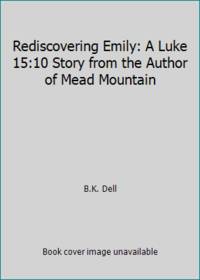 Rediscovering Emily: A Luke 15:10 Story from the Author of Mead Mountain

B.K. Dell

Book cover image unavailable